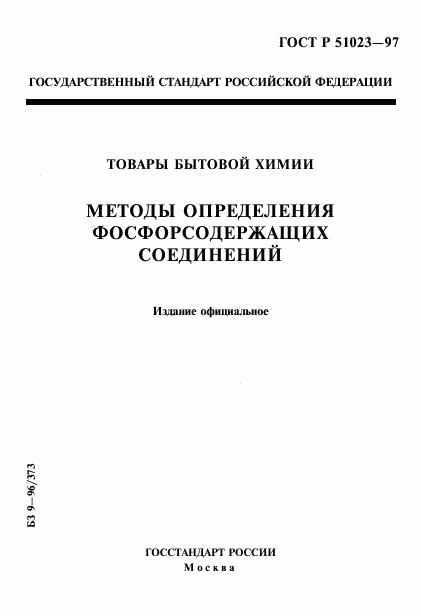 ГОСТ Р 51023—97

ГОСУДАРСТВЕННЫЙ СТАНДАРТ РОССИЙСКОЙ ФЕДЕРАЦИИ

ТОВАРЫ БЫТОВОЙ ХИМИИ

МЕТОДЫ ОПРЕДЕЛЕНИЯ ФОСФОРСОДЕРЖАЩИХ СОЕДИНЕНИЙ

Издание официальное

БЗ 9—96/373

ГОССТАНДАРТ РОССИИ
Москва